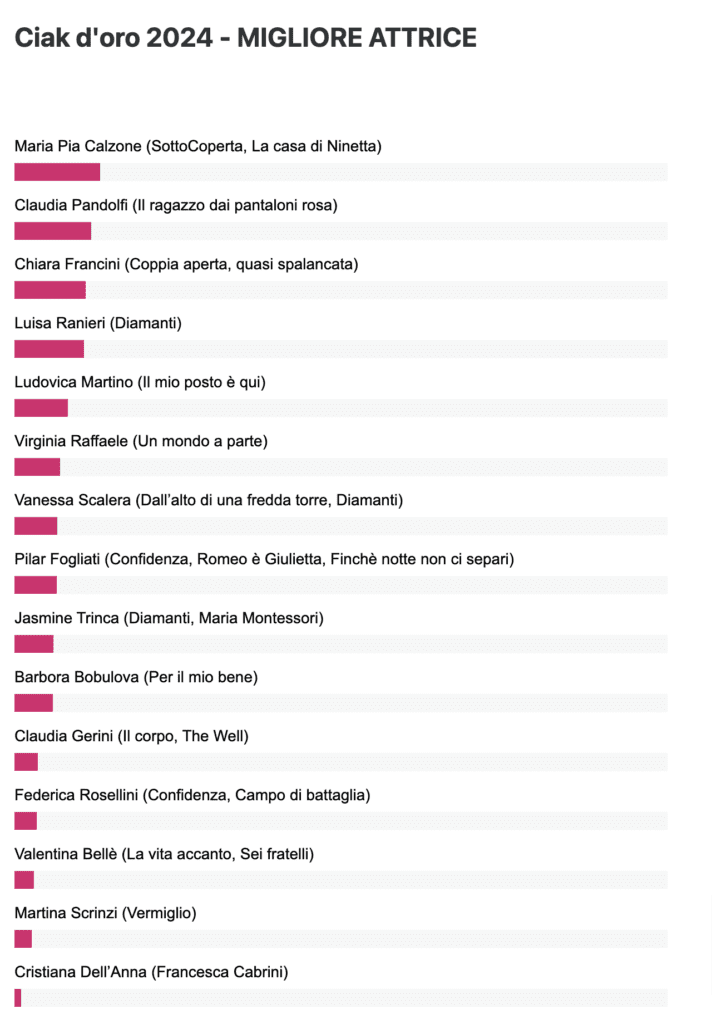 Ciak d'oro 2024 - MIGLIORE ATTRICE

Maria Pia Calzone (SottoCoperta, La casa di Ninetta)

Claudia Pandolfi (Il ragazzo dai pantaloni rosa)

Chiara Francini (Coppia aperta, quasi spalancata)

Luisa Ranieri (Diamanti)

Ludovica Martino (Il mio posto è qui)

Virginia Raffaele (Un mondo a parte)

Vanessa Scalera (Dall'alto di una fredda torre, Diamanti)

Pilar Fogliati (Confidenza, Romeo è Giulietta, Finchè notte non ci separi)

Jasmine Trinca (Diamanti, Maria Montessori)

Barbora Bobulova (Per il mio bene)

Claudia Gerini (Il corpo, The Well)

Federica Rosellini (Confidenza, Campo di battaglia)

Valentina Bellè (La vita accanto, Sei fratelli)

Martina Scrinzi (Vermiglio)

Cristiana Dell'Anna (Francesca Cabrini)